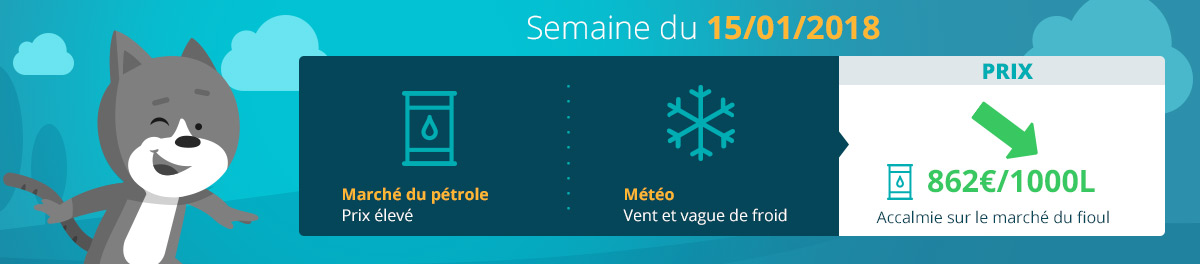 Semaine du 15/01/2018

Marché du pétrole
Prix élevé

Météo
Vent et vague de froid

PRIX

862€/1000L

Accalmie sur le marché du fioul